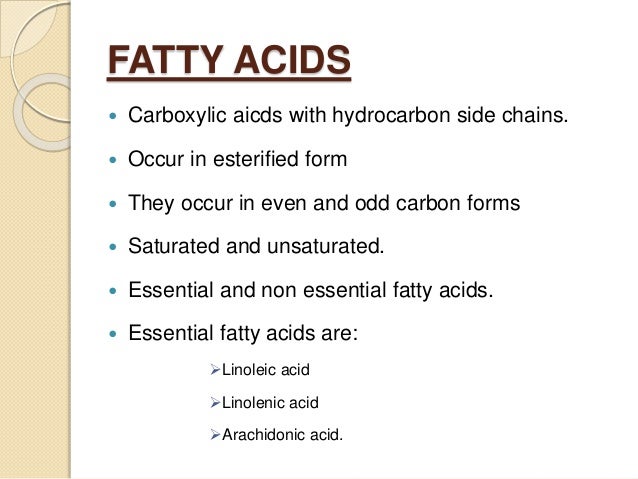 FATTY ACIDS

• Carboxylic aicds with hydrocarbon side chains.

• Occur in esterified form

• They occur in even and odd carbon forms

• Saturated and unsaturated.

• Essential and non essential fatty acids.

• Essential fatty acids are:

➢Linoleic acid

➢Linolenic acid

➢Arachidonic acid.